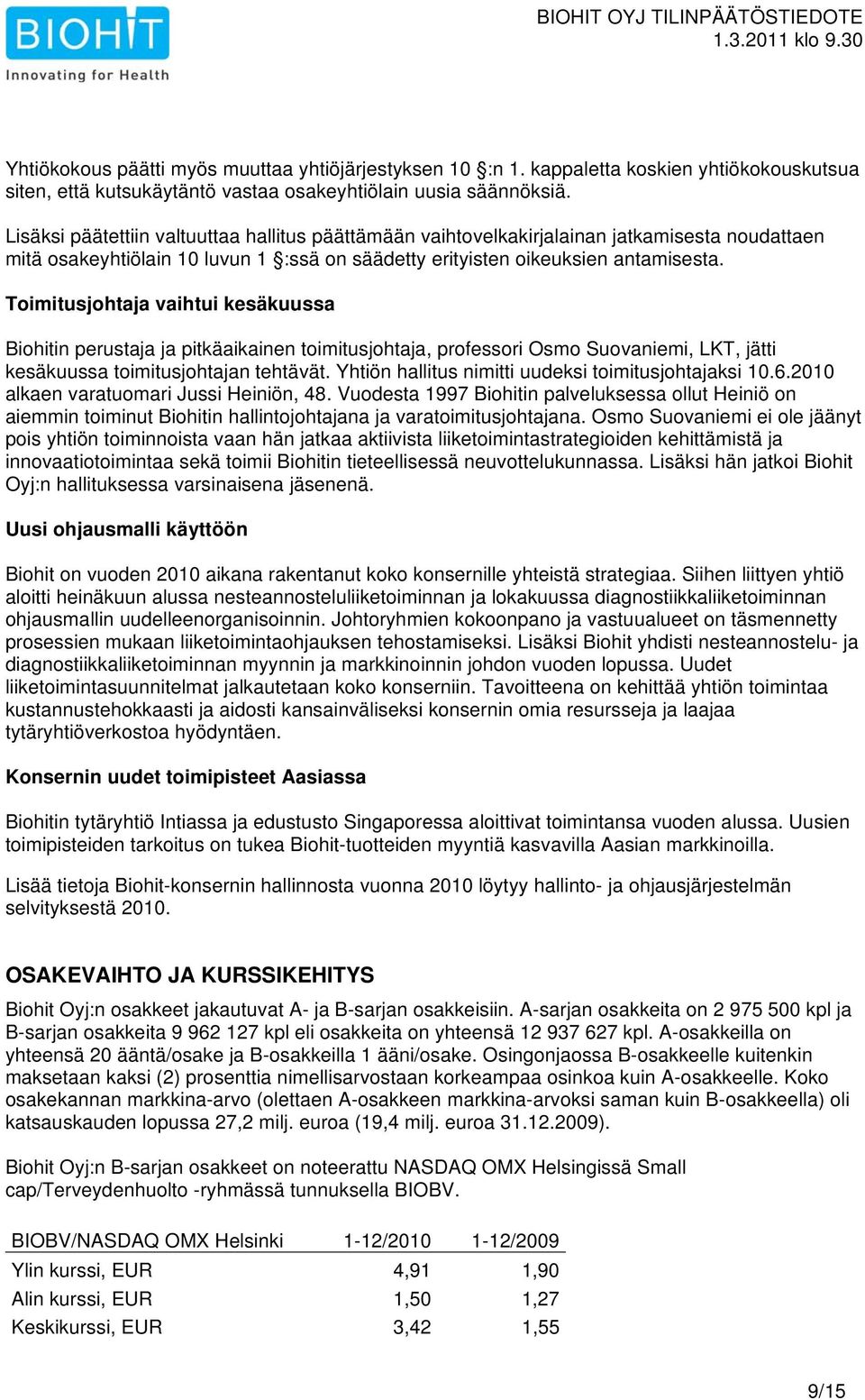 BIOHIT
Innovating for Health

BIOHIT OYJ TILINPÄÄTÖSTIEDOTE
1.3.2011 klo 9.30

Yhtiökokous päätti myös muuttaa yhtiöjärjestyksen 10 §:n 1. kappaletta koskien yhtiökokouskutsua siten, että kutsukäytäntö vastaa osakeyhtiölain uusia säännöksiä.

Lisäksi päätettiin valtuuttaa hallitus päättämään vaihtovelkakirjalainan jatkamisesta noudattaen mitä osakeyhtiölain 10 luvun 1 §:ssä on säädetty erityisten oikeuksien antamisesta.

Toimitusjohtaja vaihtui kesäkuussa

Biohitin perustaja ja pitkäaikainen toimitusjohtaja, professori Osmo Suovaniemi, LKT, jätti kesäkuussa toimitusjohtajan tehtävät. Yhtiön hallitus nimitti uudeksi toimitusjohtajaksi 10.6.2010 alkaen varatuomari Jussi Heiniön, 48. Vuodesta 1997 Biohitin palveluksessa ollut Heiniö on aiemmin toiminut Biohitin hallintojohtajana ja varatoimitusjohtajana. Osmo Suovaniemi ei ole jäänyt pois yhtiön toiminnoista vaan hän jatkaa aktiivista liiketoimintastrategioiden kehittämistä ja innovaatiotoimintaa sekä toimii Biohitin tieteellisessä neuvottelukunnassa. Lisäksi hän jatkoi Biohit Oyj:n hallituksessa varsinaisena jäsenenä.

Uusi ohjausmalli käyttöön

Biohit on vuoden 2010 aikana rakentanut koko konsernille yhteistä strategiaa. Siihen liittyen yhtiö aloitti heinäkuun alussa nesteannosteluliiketoiminnan ja lokakuussa diagnostiikkaliiketoiminnan ohjausmallin uudelleenorganisoinnin. Johtoryhmien kokoonpano ja vastuualueet on täsmennetty prosessien mukaan liiketoimintaohjauksen tehostamiseksi. Lisäksi Biohit yhdisti nesteannostelu- ja diagnostiikkaliiketoiminnan myynnin ja markkinoinnin johdon vuoden lopussa. Uudet liiketoimintasuunnitelmat jalkautetaan koko konserniin. Tavoitteena on kehittää yhtiön toimintaa kustannustehokkaasti ja aidosti kansainväliseksi konsernin omia resursseja ja laajaa tytäryhtiöverkostoa hyödyntäen.

Konsernin uudet toimipisteet Aasiassa

Biohitin tytäryhtiö Intiassa ja edustusto Singaporessa aloittivat toimintansa vuoden alussa. Uusien toimipisteiden tarkoitus on tukea Biohit-tuotteiden myyntiä kasvavilla Aasian markkinoilla.

Lisää tietoja Biohit-konsernin hallinnosta vuonna 2010 löytyy hallinto- ja ohjausjärjestelmän selvityksestä 2010.

OSAKEVAIHTO JA KURSSIKEHITYS

Biohit Oyj:n osakkeet jakautuvat A- ja B-sarjan osakkeisiin. A-sarjan osakkeita on 2 975 500 kpl ja B-sarjan osakkeita 9 962 127 kpl eli osakkeita on yhteensä 12 937 627 kpl. A-osakkeilla on yhteensä 20 ääntä/osake ja B-osakkeilla 1 ääni/osake. Osingonjaossa B-osakkeelle kuitenkin maksetaan kaksi (2) prosenttia nimellisarvostaan korkeampaa osinkoa kuin A-osakkeelle. Koko osakekannan markkina-arvo (olettaen A-osakkeen markkina-arvoksi saman kuin B-osakkeella) oli katsauskauden lopussa 27,2 milj. euroa (19,4 milj. euroa 31.12.2009).

Biohit Oyj:n B-sarjan osakkeet on noteerattu NASDAQ OMX Helsingissä Small cap/Terveydenhuolto -ryhmässä tunnuksella BIOBV.

| BIOBV/NASDAQ OMX Helsinki | 1-12/2010 | 1-12/2009 |
|---|---|---|
| Ylin kurssi, EUR | 4,91 | 1,90 |
| Alin kurssi, EUR | 1,50 | 1,27 |
| Keskikurssi, EUR | 3,42 | 1,55 |

9/15